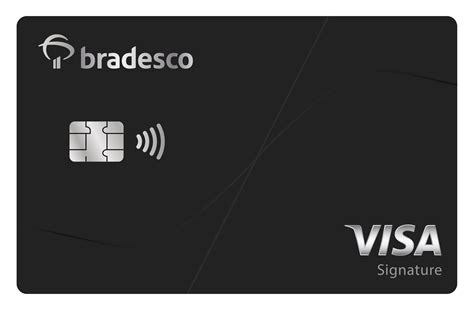 bradesco

VISA
Signature